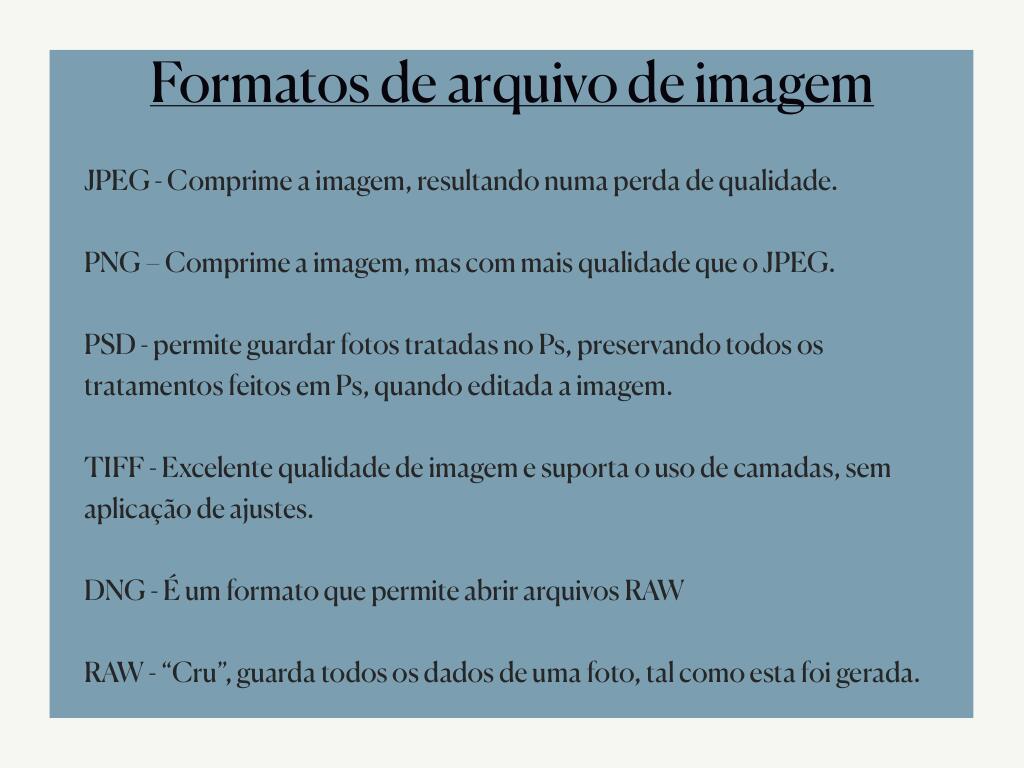 Formatos de arquivo de imagem

JPEG - Comprime a imagem, resultando numa perda de qualidade.

PNG – Comprime a imagem, mas com mais qualidade que o JPEG.

PSD - permite guardar fotos tratadas no Ps, preservando todos os tratamentos feitos em Ps, quando editada a imagem.

TIFF - Excelente qualidade de imagem e suporta o uso de camadas, sem aplicação de ajustes.

DNG - É um formato que permite abrir arquivos RAW

RAW - "Cru", guarda todos os dados de uma foto, tal como esta foi gerada.